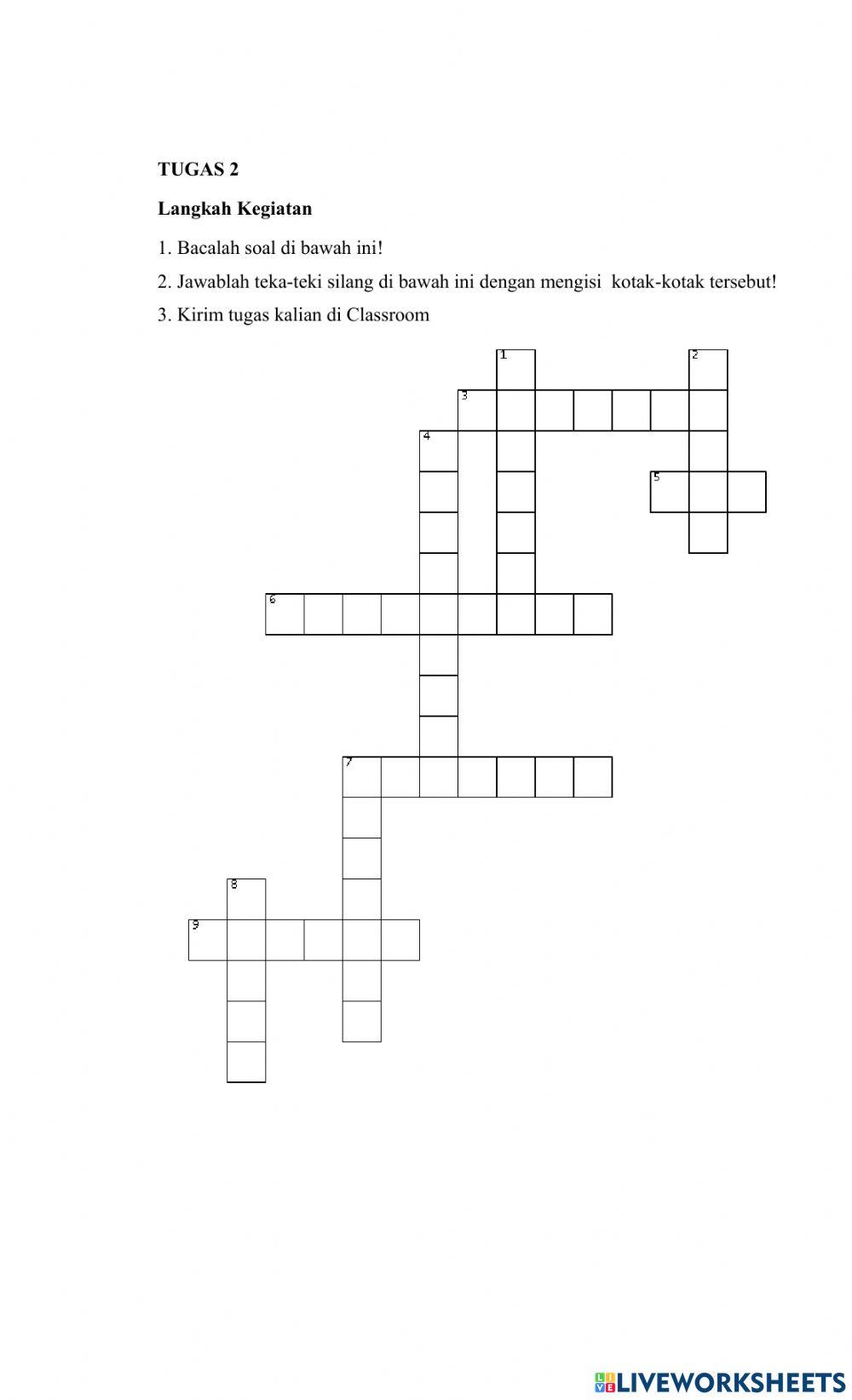 TUGAS 2

Langkah Kegiatan

1. Bacalah soal di bawah ini!

2. Jawablah teka-teki silang di bawah ini dengan mengisi kotak-kotak tersebut!

3. Kirim tugas kalian di Classroom

1
2
3
4
5
6
7
8
9

LIVEWORKSHEETS